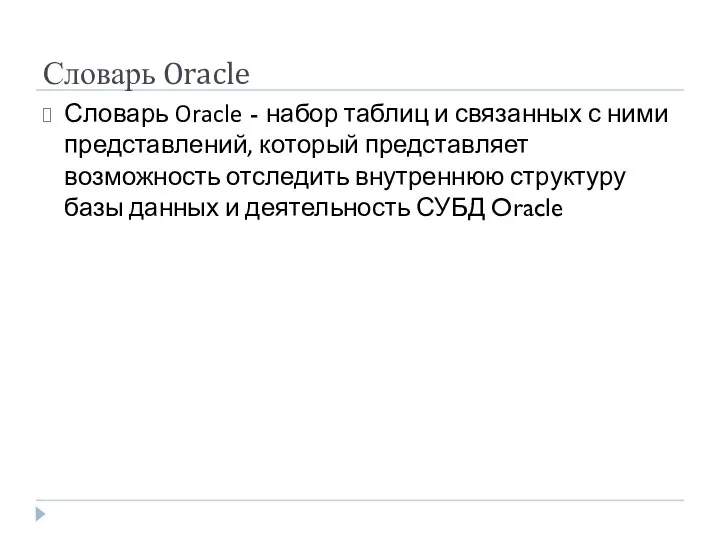 Словарь Oracle

Словарь Oracle - набор таблиц и связанных с ними представлений, который представляет возможность отследить внутреннюю структуру базы данных и деятельность СУБД Oracle